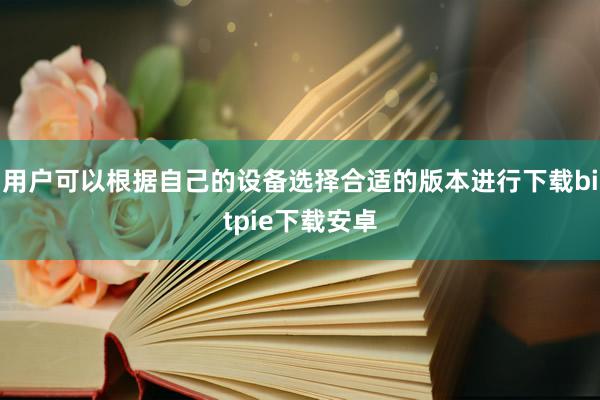 用户可以根据自己的设备选择合适的版本进行下载bitpie下载安卓